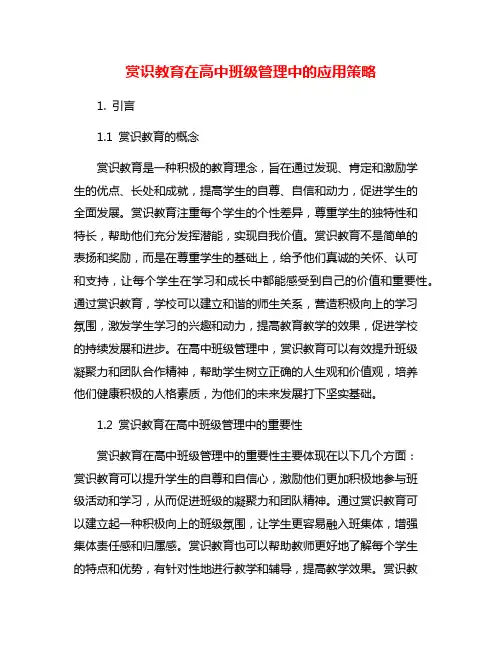 赏识教育在高中班级管理中的应用策略

1. 引言

1.1 赏识教育的概念

赏识教育是一种积极的教育理念，旨在通过发现、肯定和激励学生的优点、长处和成就，提高学生的自尊、自信和动力，促进学生的全面发展。赏识教育注重每个学生的个性差异，尊重学生的独特性和特长，帮助他们充分发挥潜能，实现自我价值。赏识教育不是简单的表扬和奖励，而是在尊重学生的基础上，给予他们真诚的关怀、认可和支持，让每个学生在学习和成长中都能感受到自己的价值和重要性。通过赏识教育，学校可以建立和谐的师生关系，营造积极向上的学习氛围，激发学生学习的兴趣和动力，提高教育教学的效果，促进学校的持续发展和进步。在高中班级管理中，赏识教育可以有效提升班级凝聚力和团队合作精神，帮助学生树立正确的人生观和价值观，培养他们健康积极的人格素质，为他们的未来发展打下坚实基础。

1.2 赏识教育在高中班级管理中的重要性

赏识教育在高中班级管理中的重要性主要体现在以下几个方面：赏识教育可以提升学生的自尊和自信心，激励他们更加积极地参与班级活动和学习，从而促进班级的凝聚力和团队精神。通过赏识教育可以建立起一种积极向上的班级氛围，让学生更容易融入班集体，增强集体责任感和归属感。赏识教育也可以帮助教师更好地了解每个学生的特点和优势，有针对性地进行教学和辅导，提高教学效果。赏识教